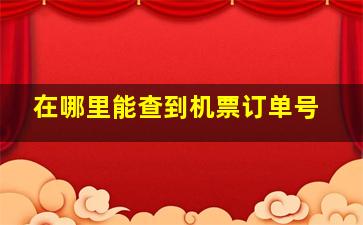 在哪里能查到机票订单号